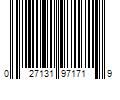 0 27131 97171 9